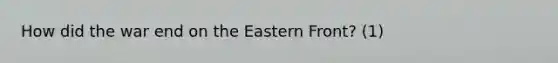 How did the war end on the Eastern Front? (1)